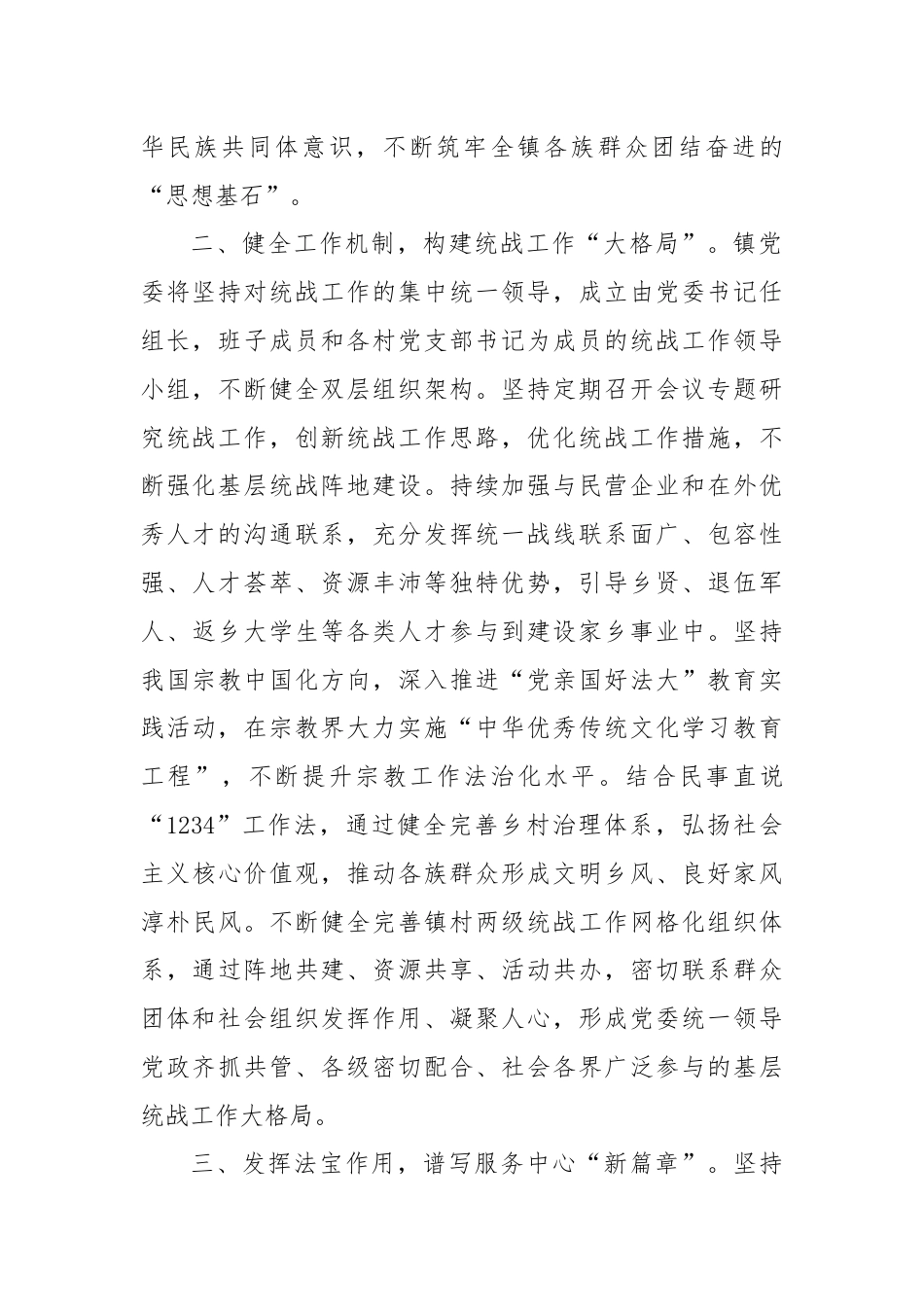 华民族共同体意识，不断筑牢全镇各族群众团结奋进的“思想基石”。

二、健全工作机制，构建统战工作“大格局”。镇党委将坚持对统战工作的集中统一领导，成立由党委书记任组长，班子成员和各村党支部书记为成员的统战工作领导小组，不断健全双层组织架构。坚持定期召开会议专题研究统战工作，创新统战工作思路，优化统战工作措施，不断强化基层统战阵地建设。持续加强与民营企业和在外优秀人才的沟通联系，充分发挥统一战线联系面广、包容性强、人才荟萃、资源丰沛等独特优势，引导乡贤、退伍军人、返乡大学生等各类人才参与到建设家乡事业中。坚持我国宗教中国化方向，深入推进“党亲国好法大”教育实践活动，在宗教界大力实施“中华优秀传统文化学习教育工程”，不断提升宗教工作法治化水平。结合民事直说“1234”工作法，通过健全完善乡村治理体系，弘扬社会主义核心价值观，推动各族群众形成文明乡风、良好家风淳朴民风。不断健全完善镇村两级统战工作网格化组织体系，通过阵地共建、资源共享、活动共办，密切联系群众团体和社会组织发挥作用、凝聚人心，形成党委统一领导党政齐抓共管、各级密切配合、社会各界广泛参与的基层统战工作大格局。

三、发挥法宝作用，谱写服务中心“新篇章”。坚持